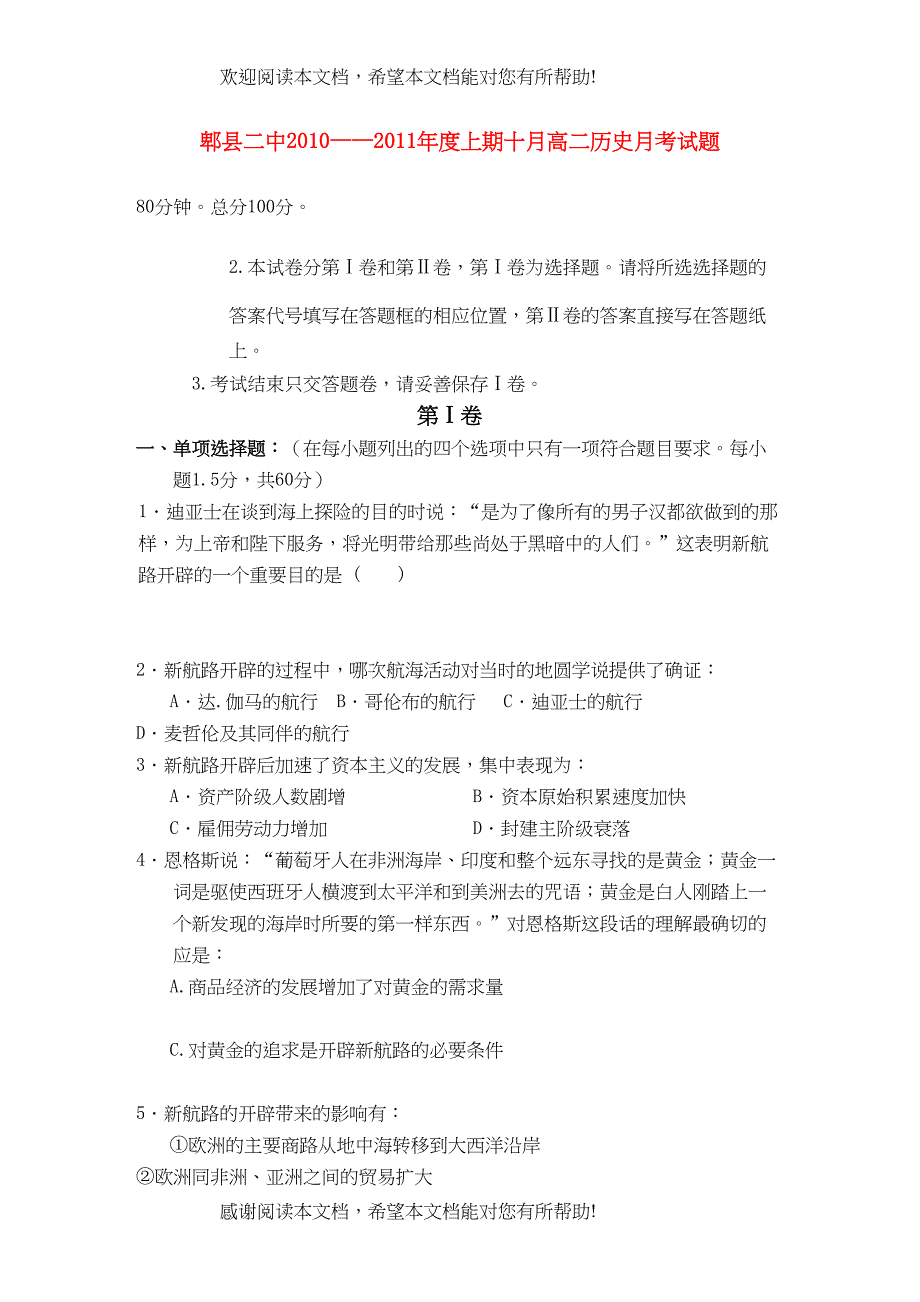 欢迎阅读本文档，希望本文档能对您有所帮助!

郫县二中2010——2011年度上期十月高二历史月考试题

80分钟。总分100分。

2.本试卷分第Ⅰ卷和第Ⅱ卷，第Ⅰ卷为选择题。请将所选选择题的答案代号填写在答题框的相应位置，第Ⅱ卷的答案直接写在答题纸上。

3.考试结束只交答题卷，请妥善保存Ⅰ卷。

第Ⅰ卷

一、单项选择题：（在每小题列出的四个选项中只有一项符合题目要求。每小题1.5分，共60分）

1·迪亚士在谈到海上探险的目的时说：“是为了像所有的男子汉都欲做到的那样，为上帝和陛下服务，将光明带给那些尚处于黑暗中的人们。”这表明新航路开辟的一个重要目的是（ ）

2·新航路开辟的过程中，哪次航海活动对当时的地圆学说提供了确证：

A·达.伽马的航行 B·哥伦布的航行 C·迪亚士的航行

D·麦哲伦及其同伴的航行

3·新航路开辟后加速了资本主义的发展，集中表现为：

A·资产阶级人数剧增 B·资本原始积累速度加快

C·雇佣劳动力增加 D·封建主阶级衰落

4·恩格斯说：“葡萄牙人在非洲海岸、印度和整个远东寻找的是黄金；黄金一词是驱使西班牙人横渡到太平洋和到美洲去的咒语；黄金是白人刚踏上一个新发现的海岸时所要的第一样东西。”对恩格斯这段话的理解最确切的应是：

A.商品经济的发展增加了对黄金的需求量

C.对黄金的追求是开辟新航路的必要条件

5·新航路的开辟带来的影响有：

①欧洲的主要商路从地中海转移到大西洋沿岸

②欧洲同非洲、亚洲之间的贸易扩大

感谢阅读本文档，希望本文档能对您有所帮助!